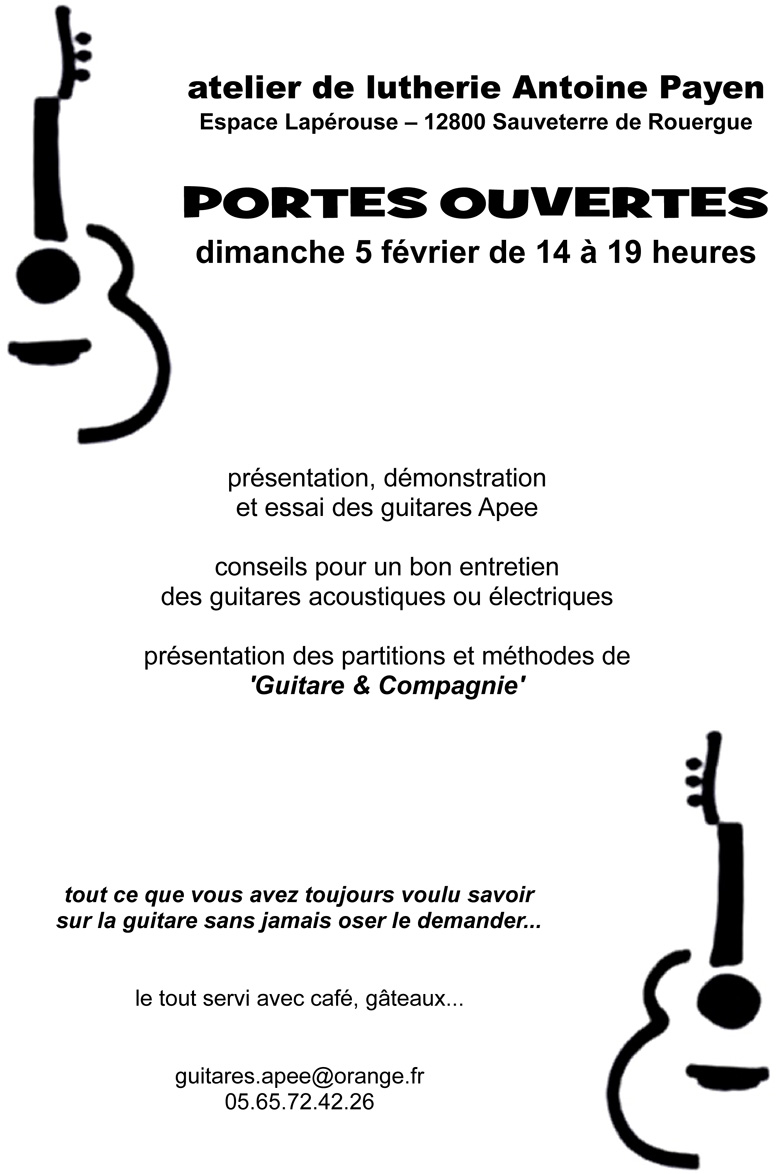 atelier de lutherie Antoine Payen
Espace Lapérouse – 12800 Sauveterre de Rouergue

PORTES OUVERTES
dimanche 5 février de 14 à 19 heures

présentation, démonstration et essai des guitares Apee

conseils pour un bon entretien des guitares acoustiques ou électriques

présentation des partitions et méthodes de 'Guitare & Compagnie'

tout ce que vous avez toujours voulu savoir sur la guitare sans jamais oser le demander...

le tout servi avec café, gâteaux...

guitares.apee@orange.fr
05.65.72.42.26